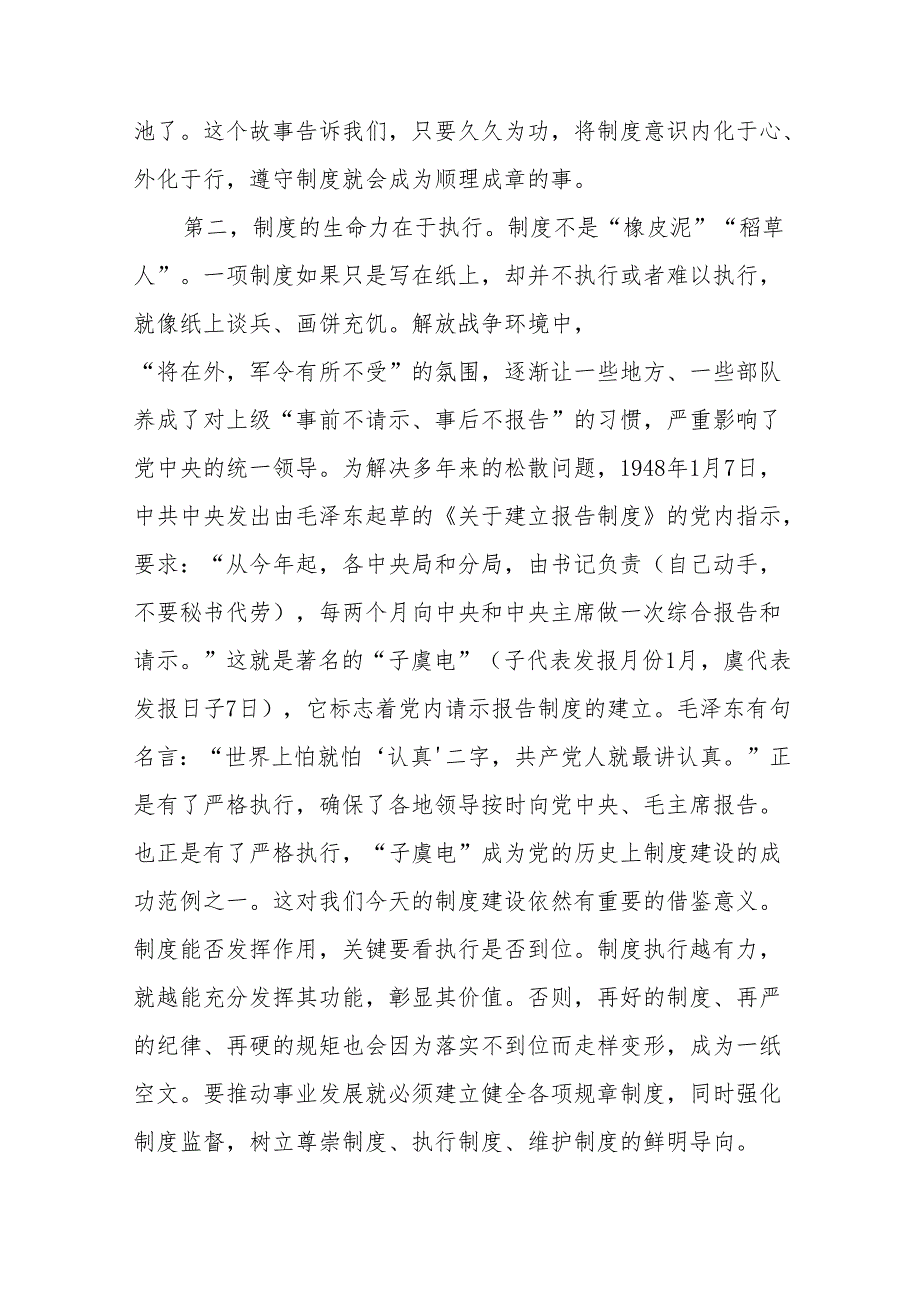 池了。这个故事告诉我们，只要久久为功，将制度意识内化于心、外化于行，遵守制度就会成为顺理成章的事。

第二，制度的生命力在于执行。制度不是“橡皮泥”“稻草人”。一项制度如果只是写在纸上，却并不执行或者难以执行，就像纸上谈兵、画饼充饥。解放战争环境中，“将在外，军令有所不受”的氛围，逐渐让一些地方、一些部队养成了对上级“事前不请示、事后不报告”的习惯，严重影响了党中央的统一领导。为解决多年来的松散问题，1948年1月7日，中共中央发出由毛泽东起草的《关于建立报告制度》的党内指示，要求：“从今年起，各中央局和分局，由书记负责（自己动手，不要秘书代劳），每两个月向中央和中央主席做一次综合报告和请示。”这就是著名的“子虞电”（子代表发报月份1月，虞代表发报日子7日），它标志着党内请示报告制度的建立。毛泽东有句名言：“世界上怕就怕‘认真'二字，共产党人就最讲认真。”正是有了严格执行，确保了各地领导按时向党中央、毛主席报告。也正是有了严格执行，“子虞电”成为党的历史上制度建设的成功范例之一。这对我们今天的制度建设依然有重要的借鉴意义。制度能否发挥作用，关键要看执行是否到位。制度执行越有力，就越能充分发挥其功能，彰显其价值。否则，再好的制度、再严的纪律、再硬的规矩也会因为落实不到位而走样变形，成为一纸空文。要推动事业发展就必须建立健全各项规章制度，同时强化制度监督，树立尊崇制度、执行制度、维护制度的鲜明导向。